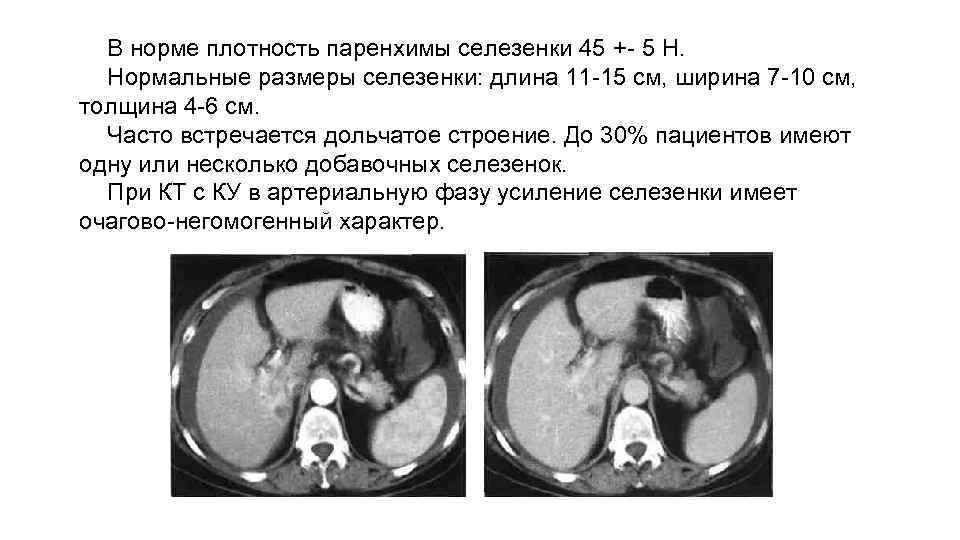 В норме плотность паренхимы селезенки 45 +- 5 Н.

Нормальные размеры селезенки: длина 11-15 см, ширина 7-10 см, толщина 4-6 см.

Часто встречается дольчатое строение. До 30% пациентов имеют одну или несколько добавочных селезенок.

При КТ с КУ в артериальную фазу усиление селезенки имеет очагово-негомогенный характер.